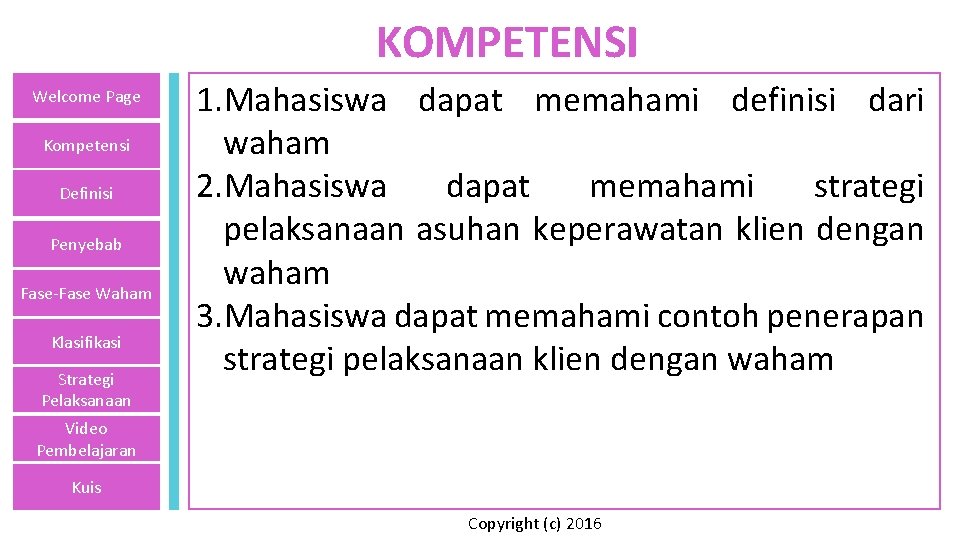 KOMPETENSI

Welcome Page

Kompetensi

Definisi

Penyebab

Fase-Fase Waham

Klasifikasi

Strategi Pelaksanaan

Video Pembelajaran

Kuis

1. Mahasiswa dapat memahami definisi dari waham
2. Mahasiswa dapat memahami strategi pelaksanaan asuhan keperawatan klien dengan waham
3. Mahasiswa dapat memahami contoh penerapan strategi pelaksanaan klien dengan waham

Copyright (c) 2016